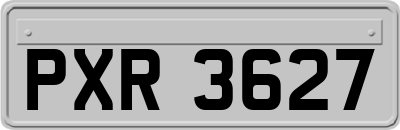 PXR 3627